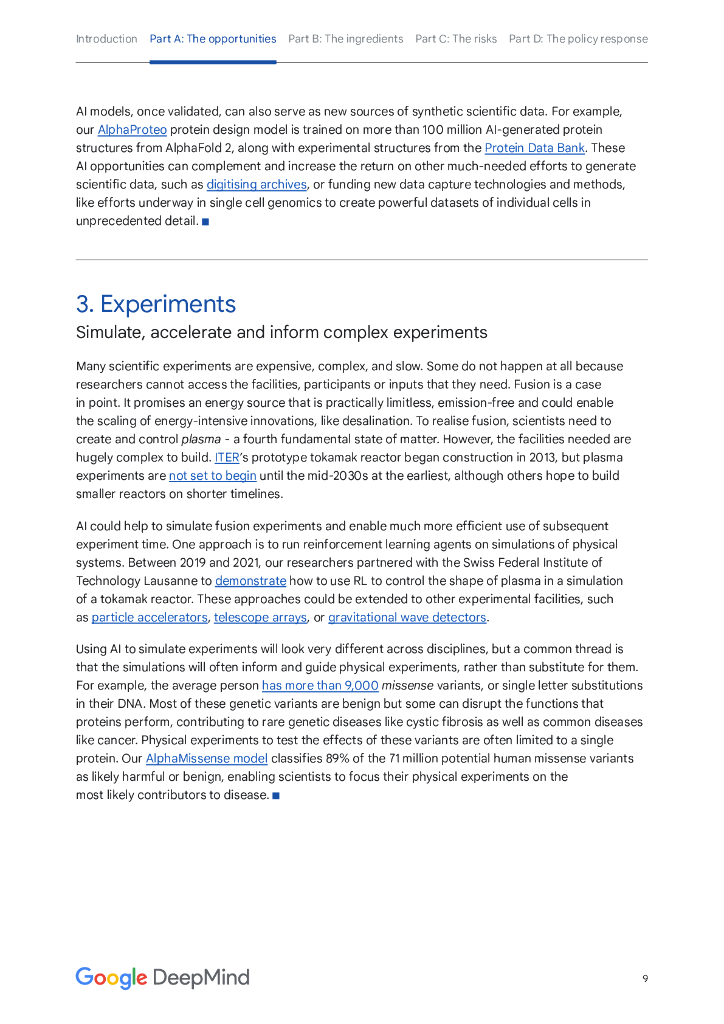 Introduction Part A: The opportunities Part B: The ingredients Part C: The risks Part D: The policy response

AI models, once validated, can also serve as new sources of synthetic scientific data. For example, our AlphaProteo protein design model is trained on more than 100 million AI-generated protein structures from AlphaFold 2, along with experimental structures from the Protein Data Bank. These AI opportunities can complement and increase the return on other much-needed efforts to generate scientific data, such as digitising archives, or funding new data capture technologies and methods, like efforts underway in single cell genomics to create powerful datasets of individual cells in unprecedented detail. ■

3. Experiments

Simulate, accelerate and inform complex experiments

Many scientific experiments are expensive, complex, and slow. Some do not happen at all because researchers cannot access the facilities, participants or inputs that they need. Fusion is a case in point. It promises an energy source that is practically limitless, emission-free and could enable the scaling of energy-intensive innovations, like desalination. To realise fusion, scientists need to create and control plasma - a fourth fundamental state of matter. However, the facilities needed are hugely complex to build. ITER's prototype tokamak reactor began construction in 2013, but plasma experiments are not set to begin until the mid-2030s at the earliest, although others hope to build smaller reactors on shorter timelines.

AI could help to simulate fusion experiments and enable much more efficient use of subsequent experiment time. One approach is to run reinforcement learning agents on simulations of physical systems. Between 2019 and 2021, our researchers partnered with the Swiss Federal Institute of Technology Lausanne to demonstrate how to use RL to control the shape of plasma in a simulation of a tokamak reactor. These approaches could be extended to other experimental facilities, such as particle accelerators, telescope arrays, or gravitational wave detectors.

Using AI to simulate experiments will look very different across disciplines, but a common thread is that the simulations will often inform and guide physical experiments, rather than substitute for them. For example, the average person has more than 9,000 missense variants, or single letter substitutions in their DNA. Most of these genetic variants are benign but some can disrupt the functions that proteins perform, contributing to rare genetic diseases like cystic fibrosis as well as common diseases like cancer. Physical experiments to test the effects of these variants are often limited to a single protein. Our AlphaMissense model classifies 89% of the 71 million potential human missense variants as likely harmful or benign, enabling scientists to focus their physical experiments on the most likely contributors to disease. ■

Google DeepMind

9